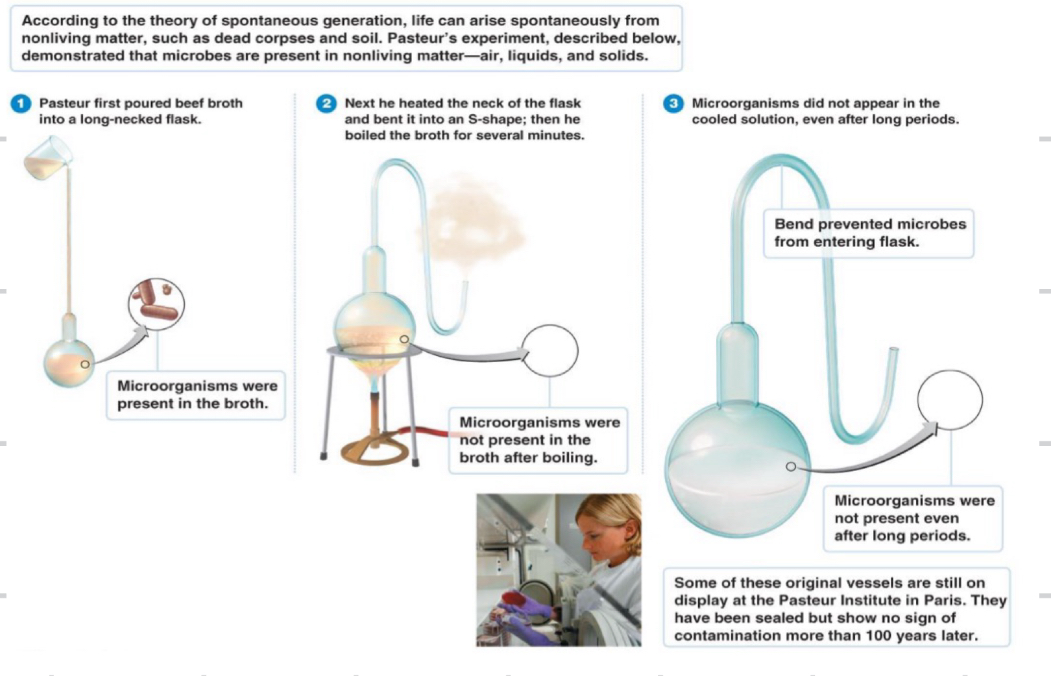 According to the theory of spontaneous generation, life can arise spontaneously from nonliving matter, such as dead corpses and soil. Pasteur's experiment, described below, demonstrated that microbes are present in nonliving matter—air, liquids, and solids.

1 Pasteur first poured beef broth into a long-necked flask.

Microorganisms were present in the broth.

2 Next he heated the neck of the flask and bent it into an S-shape; then he boiled the broth for several minutes.

Microorganisms were not present in the broth after boiling.

3 Microorganisms did not appear in the cooled solution, even after long periods.

Bend prevented microbes from entering flask.

Microorganisms were not present even after long periods.

Some of these original vessels are still on display at the Pasteur Institute in Paris. They have been sealed but show no sign of contamination more than 100 years later.